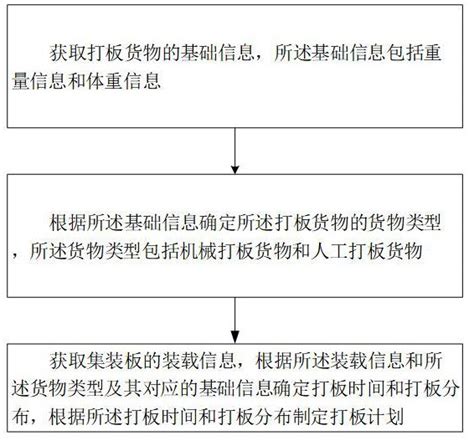 获取打板货物的基础信息，所述基础信息包括重量信息和体重信息

根据所述基础信息确定所述打板货物的货物类型，所述货物类型包括机械打板货物和人工打板货物

获取集装板的装载信息，根据所述装载信息和所述货物类型及其对应的基础信息确定打板时间和打板分布，根据所述打板时间和打板分布制定打板计划